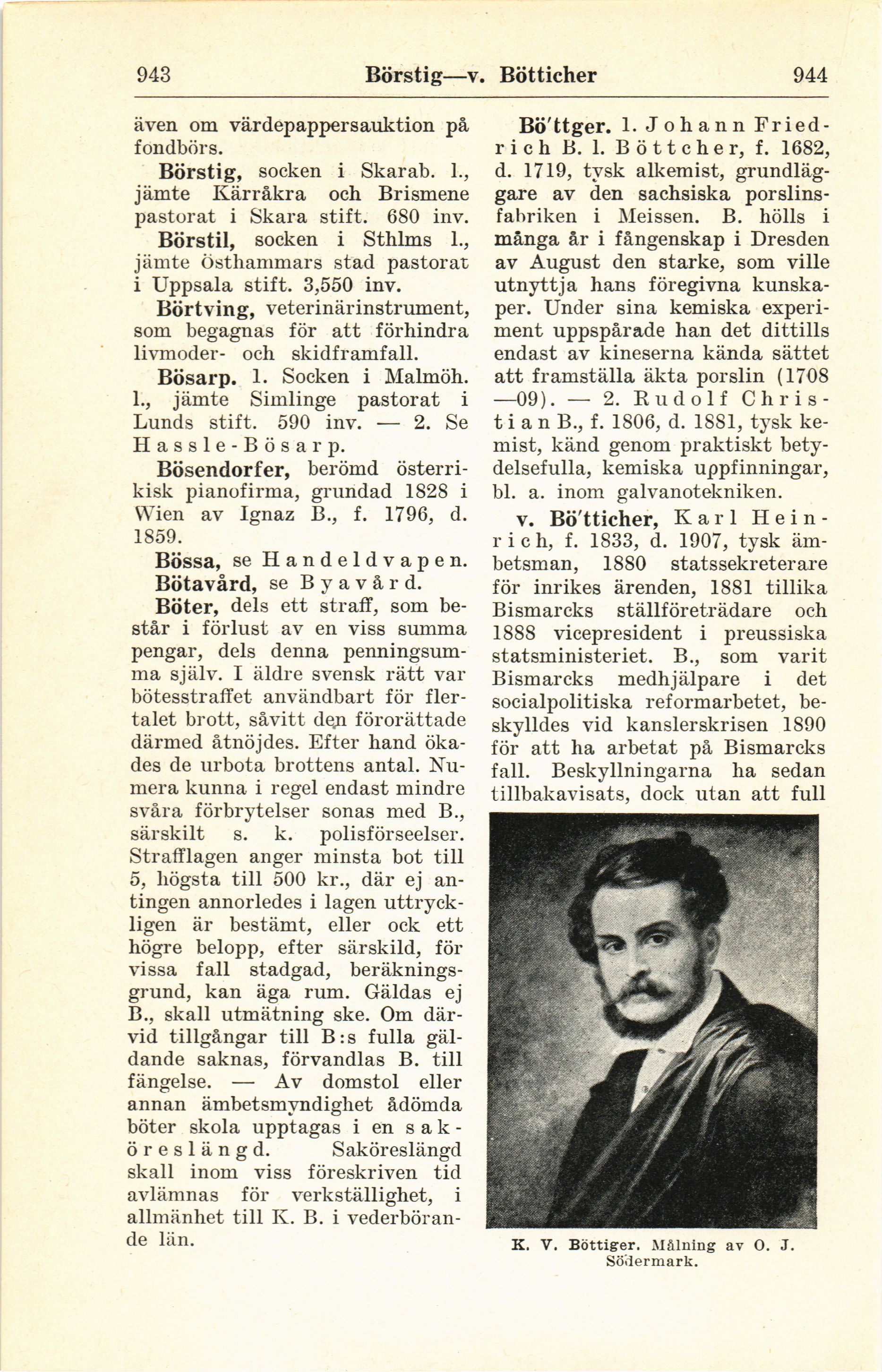 943 Börstig—v. Bötticher 944

även om värdepappersauktion på fondbörs.

Börstig, socken i Skarab. l., jämte Kärråkra och Brismene pastorat i Skara stift. 680 inv.

Börstil, socken i Sthlms l., jämte Östhammars stad pastorat i Uppsala stift. 3,550 inv.

Börtving, veterinärinstrument, som begagnas för att förhindra livmoder- och skidframfall.

Bösarp. 1. Socken i Malmöh. l., jämte Simlinge pastorat i Lunds stift. 590 inv. — 2. Se Hassle-Bösarp.

Bösendorfer, berömd österrikisk pianofirma, grundad 1828 i Wien av Ignaz B., f. 1796, d. 1859.

Bössa, se Handeldvapen.

Bötavård, se Byavård.

Böter, dels ett straff, som består i förlust av en viss summa pengar, dels denna penningsumma själv. I äldre svensk rätt var bötesstraffet användbart för flertalet brott, såvitt den förorättade därmed åtnöjdes. Efter hand ökades de urbota brottens antal. Numera kunna i regel endast mindre svåra förbrytelser sonas med B., särskilt s. k. polisförseelser. Strafflagen anger minsta bot till 5, högsta till 500 kr., där ej antingen annorledes i lagen uttryckligen är bestämt, eller ock ett högre belopp, efter särskild, för vissa fall stadgad, beräkningsgrund, kan äga rum. Gäldas ej B., skall utmätning ske. Om därvid tillgångar till B:s fulla gäldande saknas, förvandlas B. till fängelse. — Av domstol eller annan ämbetsmyndighet ådömda böter skola upptagas i en saköreslängd. Saköreslängd skall inom viss föreskriven tid avlämnas för verkställighet, i allmänhet till K. B. i vederbörande län.

Bö'ttger. 1. Johann Friedrich B. l. Böttcher, f. 1682, d. 1719, tysk alkemist, grundläggare av den sachsiska porslinsfabriken i Meissen. B. hölls i många år i fångenskap i Dresden av August den starke, som ville utnyttja hans föregivna kunskaper. Under sina kemiska experiment uppspårade han det dittills endast av kineserna kända sättet att framställa äkta porslin (1708—09). — 2. Rudolf Christian B., f. 1806, d. 1881, tysk kemist, känd genom praktiskt betydelsefulla, kemiska uppfinningar, bl. a. inom galvanotekniken.

v. Bö'tticher, Karl Heinrich, f. 1833, d. 1907, tysk ämbetsman, 1880 statssekreterare för inrikes ärenden, 1881 tillika Bismarcks ställföreträdare och 1888 vicepresident i preussiska statsministeriet. B., som varit Bismarcks medhjälpare i det socialpolitiska reformarbetet, beskylldes vid kanslerskrisen 1890 för att ha arbetat på Bismarcks fall. Beskyllningarna ha sedan tillbakavisats, dock utan att full

K. V. Böttiger. Målning av O. J. Södermark.